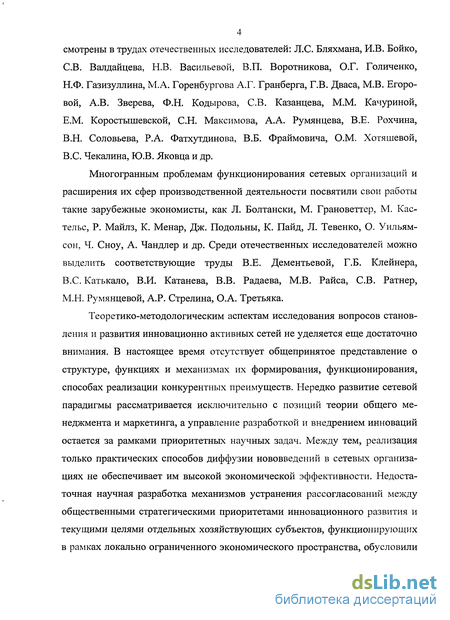 4

смотрены в трудах отечественных исследователей: Л.С. Бляхмана, И.В. Бойко, С.В. Валдайцева, Н.В. Васильевой, В.П. Воротникова, О.Г. Голиченко, Н.Ф. Газизуллина, М.А. Горенбургова А.Г. Гранберга, Г.В. Дваса, М.В. Егоровой, А.В. Зверева, Ф.Н. Кодырова, С.В. Казанцева, М.М. Качуриной, Е.М. Коростышевской, С.Н. Максимова, А.А. Румянцева, В.Е. Рохчина, В.Н. Соловьева, Р.А. Фатхутдинова, В.Б. Фраймовича, О.М. Хотяшевой, В.С. Чекалина, Ю.В. Яковца и др.

Многогранным проблемам функционирования сетевых организаций и расширения их сфер производственной деятельности посвятили свои работы такие зарубежные экономисты, как Л. Болтански, М. Грановеттер, М. Кастельс, Р. Майлз, К. Менар, Дж. Подольны, К. Пайд, Л. Тевенко, О. Уильямсон, Ч. Сноу, А. Чандлер и др. Среди отечественных исследователей можно выделить соответствующие труды В.Е. Дементьевой, Г.Б. Клейнера, В.С. Катькало, В.И. Катанева, В.В. Радаева, М.В. Райса, С.В. Ратнер, М.Н. Румянцевой, А.Р. Стрелина, О.А. Третьяка.

Теоретико-методологическим аспектам исследования вопросов становления и развития инновационно активных сетей не уделяется еще достаточно внимания. В настоящее время отсутствует общепринятое представление о структуре, функциях и механизмах их формирования, функционирования, способах реализации конкурентных преимуществ. Нередко развитие сетевой парадигмы рассматривается исключительно с позиций теории общего менеджмента и маркетинга, а управление разработкой и внедрением инноваций остается за рамками приоритетных научных задач. Между тем, реализация только практических способов диффузии нововведений в сетевых организациях не обеспечивает им высокой экономической эффективности. Недостаточная научная разработка механизмов устранения рассогласований между общественными стратегическими приоритетами инновационного развития и текущими целями отдельных хозяйствующих субъектов, функционирующих в рамках локально ограниченного экономического пространства, обусловили

dsLib.net
библиотека диссертаций